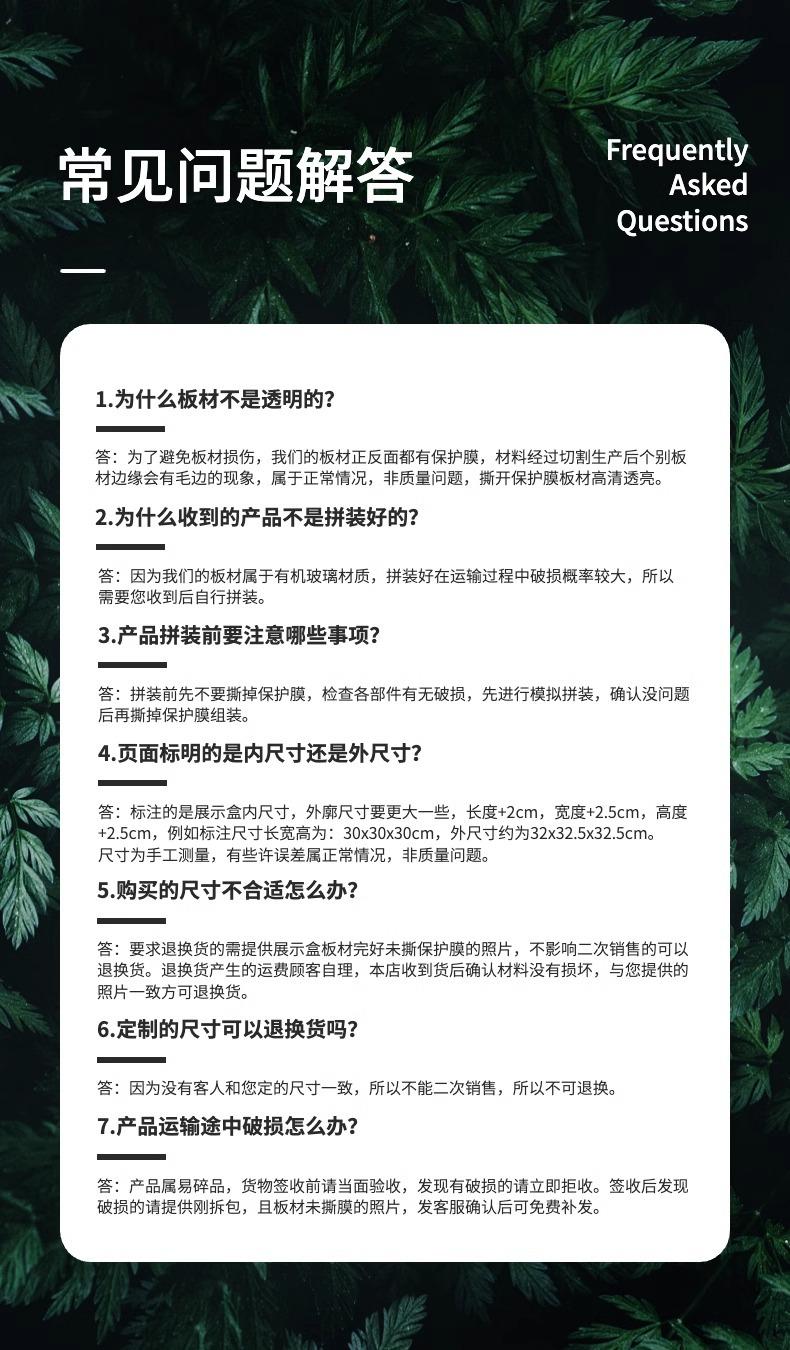 常见问题解答

Frequently
Asked
Questions

1.为什么板材不是透明的?

答:为了避免板材损伤,我们的板材正反面都有保护膜,材料经过切割生产后个别板材边缘会有毛边的现象,属于正常情况,非质量问题,撕开保护膜板材高清透亮。

2.为什么收到的产品不是拼装好的?

答:因为我们的板材属于有机玻璃材质,拼装好在运输过程中破损概率较大,所以需要您收到后自行拼装。

3.产品拼装前要注意哪些事项?

答:拼装前先不要撕掉保护膜,检查各部件有无破损,先进行模拟拼装,确认没问题后再撕掉保护膜组装。

4.页面标明的是内尺寸还是外尺寸?

答:标注的是展示盒内尺寸,外廓尺寸要更大一些,长度+2cm,宽度+2.5cm,高度+2.5cm,例如标注尺寸长宽高为:30x30x30cm,外尺寸约为32x32.5x32.5cm。
尺寸为手工测量,有些许误差属正常情况,非质量问题。

5.购买的尺寸不合适怎么办?

答:要求退换货的需提供展示盒板材完好未撕保护膜的照片,不影响二次销售的可以退换货。退换货产生的运费顾客自理,本店收到货后确认材料没有损坏,与您提供的照片一致方可退换货。

6.定制的尺寸可以退换货吗?

答:因为没有客人和您定的尺寸一致,所以不能二次销售,所以不可退换。

7.产品运输途中破损怎么办?

答:产品属易碎品,货物签收前请当面验收,发现有破损的请立即拒收。签收后发现破损的请提供刚拆包,且板材未撕膜的照片,发客服确认后可免费补发。